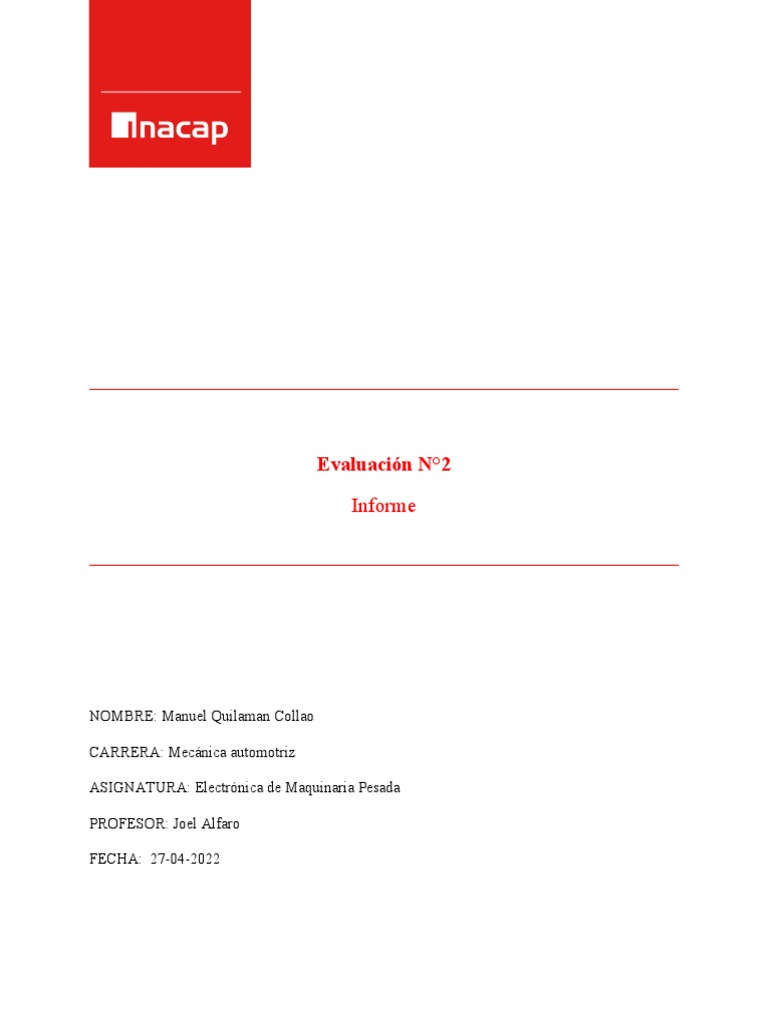 inacap

Evaluación N°2

Informe

NOMBRE: Manuel Quilaman Collao

CARRERA: Mecánica automotriz

ASIGNATURA: Electrónica de Maquinaria Pesada

PROFESOR: Joel Alfaro

FECHA: 27-04-2022